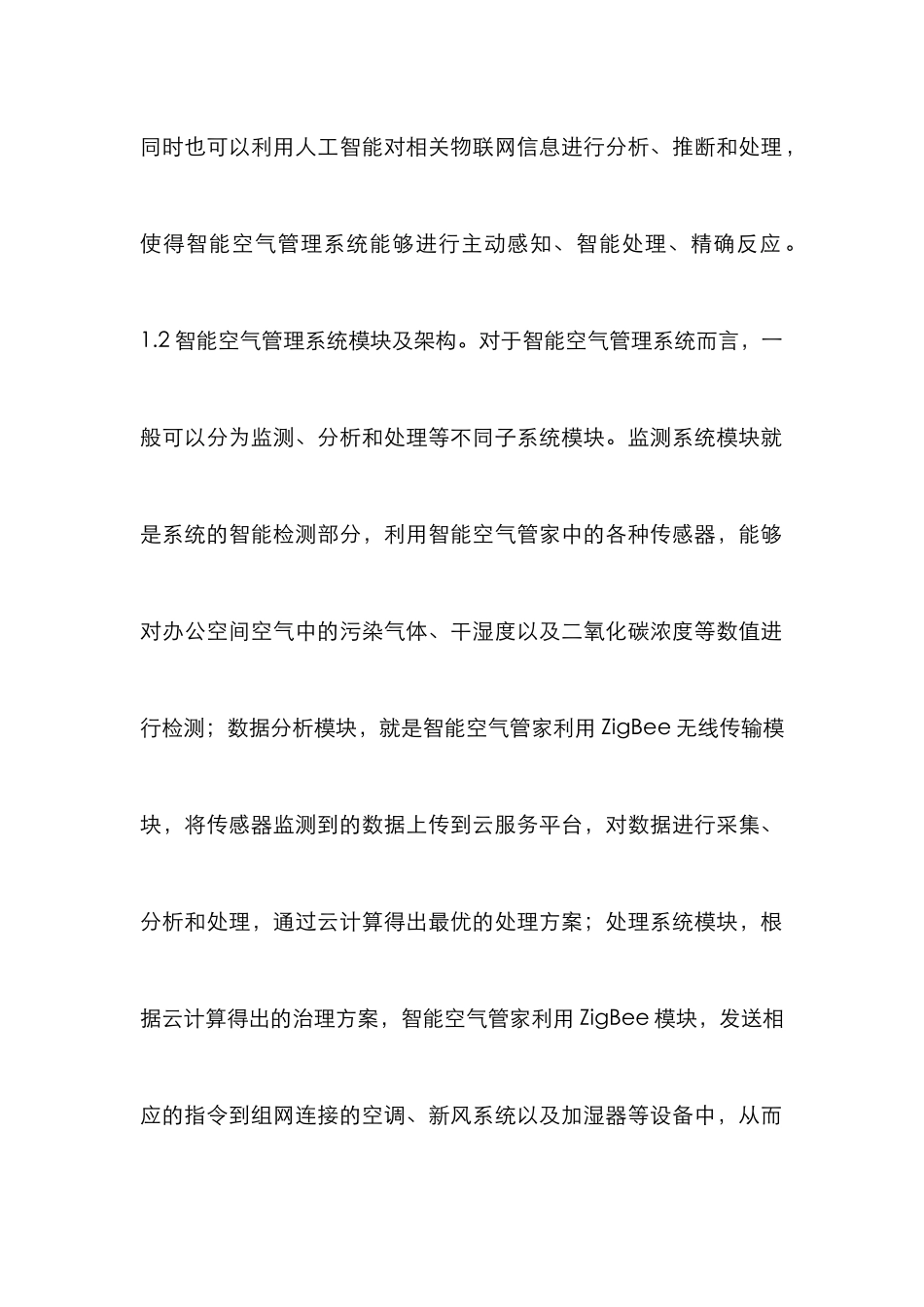 同时也可以利用人工智能对相关物联网信息进行分析、推断和处理，使得智能空气管理系统能够进行主动感知、智能处理、精确反应。

1.2 智能空气管理系统模块及架构。对于智能空气管理系统而言，一般可以分为监测、分析和处理等不同子系统模块。监测系统模块就是系统的智能检测部分，利用智能空气管家中的各种传感器，能够对办公空间空气中的污染气体、干湿度以及二氧化碳浓度等数值进行检测；数据分析模块，就是智能空气管家利用 ZigBee 无线传输模块，将传感器监测到的数据上传到云服务平台，对数据进行采集、分析和处理，通过云计算得出最优的处理方案；处理系统模块，根据云计算得出的治理方案，智能空气管家利用 ZigBee 模块，发送相应的指令到组网连接的空调、新风系统以及加湿器等设备中，从而